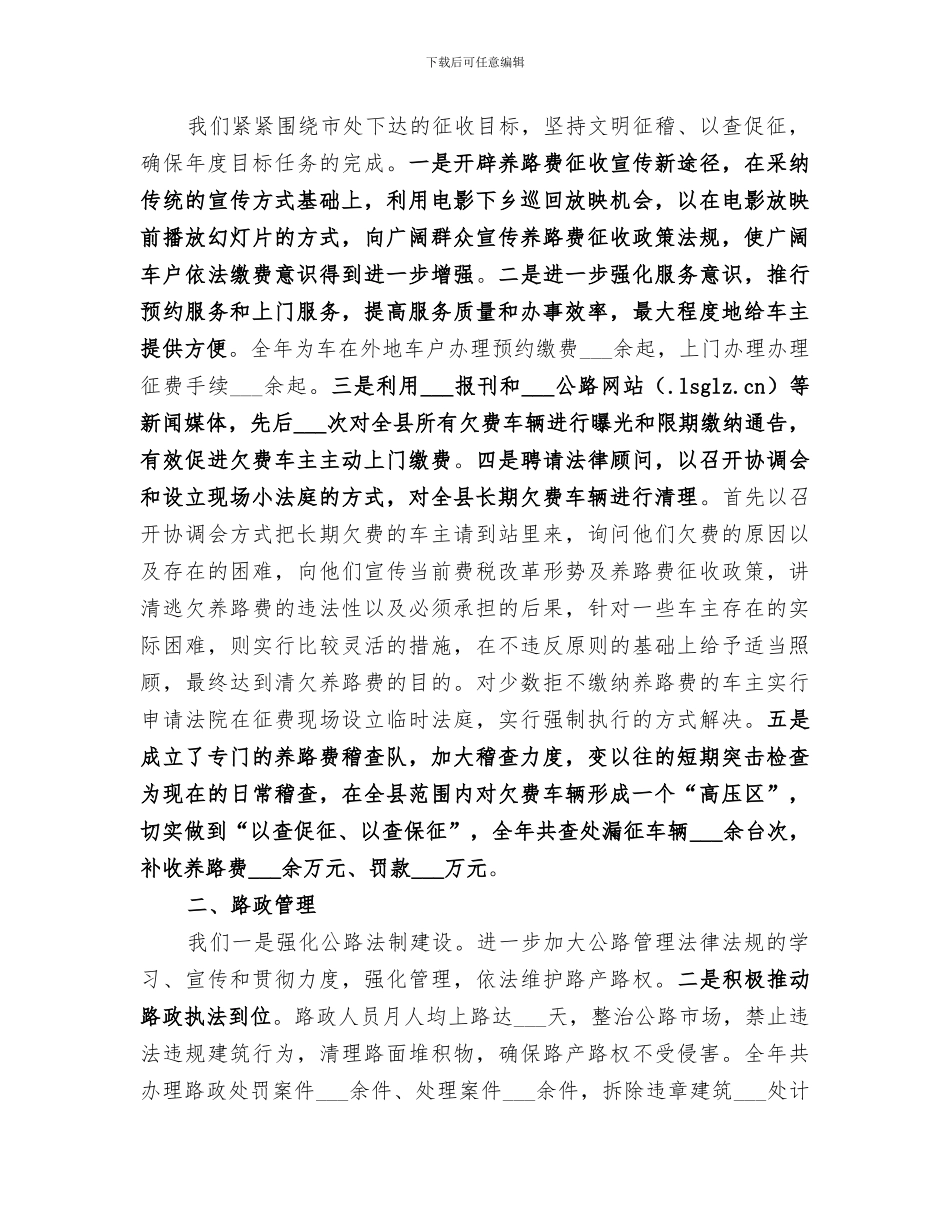 下载后可任意编辑

我们紧紧围绕市处下达的征收目标，坚持文明征稽、以查促征，确保年度目标任务的完成。一是开辟养路费征收宣传新途径，在采纳传统的宣传方式基础上，利用电影下乡巡回放映机会，以在电影放映前播放幻灯片的方式，向广阔群众宣传养路费征收政策法规，使广阔车户依法缴费意识得到进一步增强。二是进一步强化服务意识，推行预约服务和上门服务，提高服务质量和办事效率，最大程度地给车主提供方便。全年为车在外地车户办理预约缴费___余起，上门办理办理征费手续___余起。三是利用___报刊和___公路网站（.lsglz.cn）等新闻媒体，先后___次对全县所有欠费车辆进行曝光和限期缴纳通告，有效促进欠费车主主动上门缴费。四是聘请法律顾问，以召开协调会和设立现场小法庭的方式，对全县长期欠费车辆进行清理。首先以召开协调会方式把长期欠费的车主请到站里来，询问他们欠费的原因以及存在的困难，向他们宣传当前费税改革形势及养路费征收政策，讲清逃欠养路费的违法性以及必须承担的后果，针对一些车主存在的实际困难，则实行比较灵活的措施，在不违反原则的基础上给予适当照顾，最终达到清欠养路费的目的。对少数拒不缴纳养路费的车主实行申请法院在征费现场设立临时法庭，实行强制执行的方式解决。五是成立了专门的养路费稽查队，加大稽查力度，变以往的短期突击检查为现在的日常稽查，在全县范围内对欠费车辆形成一个“高压区”，切实做到“以查促征、以查保征”，全年共查处漏征车辆___余台次，补收养路费___余万元、罚款___万元。

二、路政管理

我们一是强化公路法制建设。进一步加大公路管理法律法规的学习、宣传和贯彻力度，强化管理，依法维护路产路权。二是积极推动路政执法到位。路政人员月人均上路达___天，整治公路市场，禁止违法违规建筑行为，清理路面堆积物，确保路产路权不受侵害。全年共办理路政处罚案件___余件、处理案件___余件，拆除违章建筑___处计